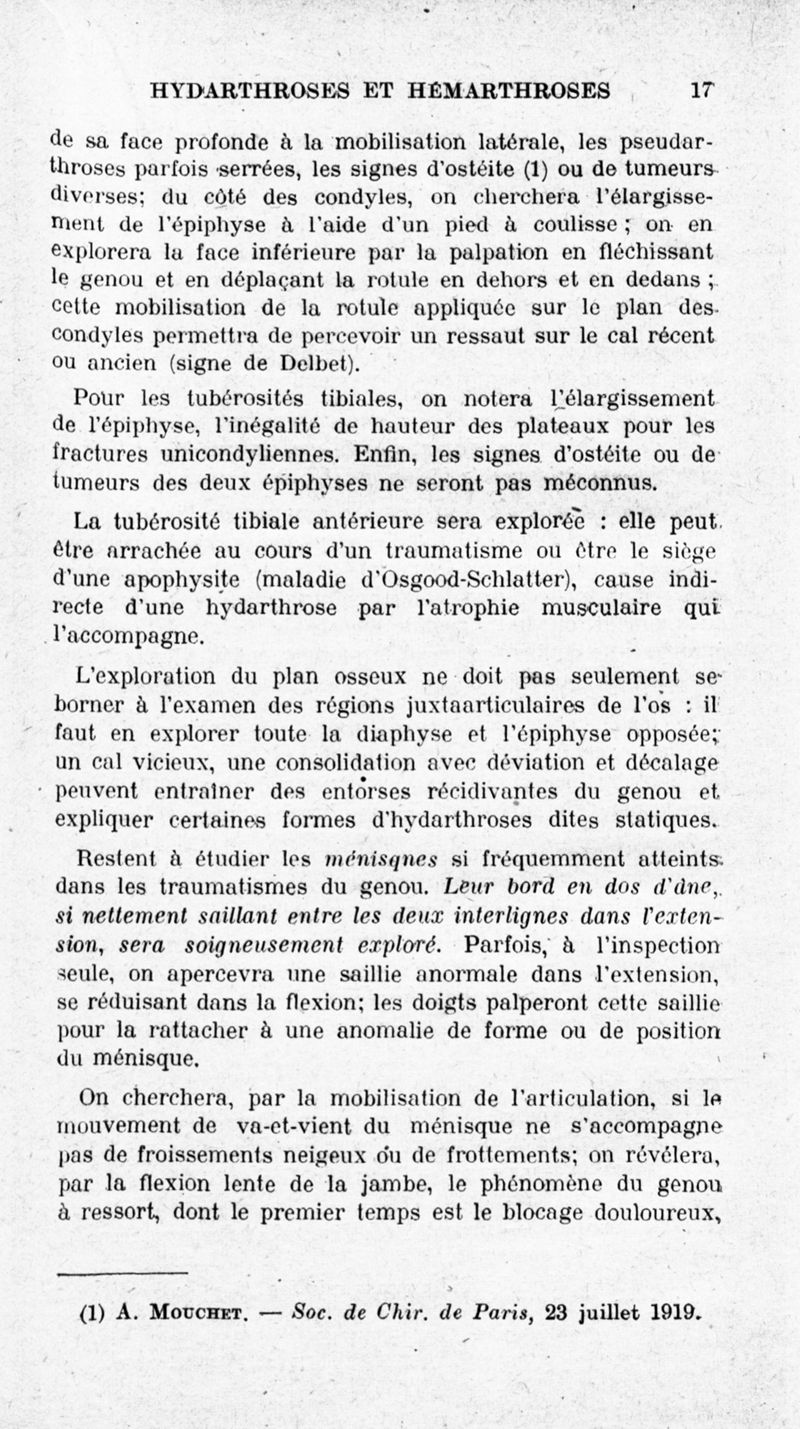 HYDARTHROSES ET HÉMARTHROSES 17

de sa face profonde à la mobilisation latérale, les pseudarthroses parfois serrées, les signes d'ostéite (1) ou de tumeurs diverses; du côté des condyles, on cherchera l'élargissement de l'épiphyse à l'aide d'un pied à coulisse ; on en explorera la face inférieure par la palpation en fléchissant le genou et en déplaçant la rotule en dehors et en dedans ; cette mobilisation de la rotule appliquée sur le plan des condyles permettra de percevoir un ressaut sur le cal récent ou ancien (signe de Delbet).

Pour les tubérosités tibiales, on notera l'élargissement de l'épiphyse, l'inégalité de hauteur des plateaux pour les fractures unicondyliennes. Enfin, les signes d'ostéite ou de tumeurs des deux épiphyses ne seront pas méconnus.

La tubérosité tibiale antérieure sera explorée : elle peut être arrachée au cours d'un traumatisme ou être le siège d'une apophysite (maladie d'Osgood-Schlatter), cause indirecte d'une hydarthrose par l'atrophie musculaire qui l'accompagne.

L'exploration du plan osseux ne doit pas seulement se borner à l'examen des régions juxtaarticulaires de l'os : il faut en explorer toute la diaphyse et l'épiphyse opposée; un cal vicieux, une consolidation avec déviation et décalage peuvent entraîner des entorses récidivantes du genou et expliquer certaines formes d'hydarthroses dites statiques.

Restent à étudier les ménisques si fréquemment atteints dans les traumatismes du genou. Leur bord en dos d'âne, si nettement saillant entre les deux interlignes dans l'extension, sera soigneusement exploré. Parfois, à l'inspection seule, on apercevra une saillie anormale dans l'extension, se réduisant dans la flexion; les doigts palperont cette saillie pour la rattacher à une anomalie de forme ou de position du ménisque.

On cherchera, par la mobilisation de l'articulation, si le mouvement de va-et-vient du ménisque ne s'accompagne pas de froissements neigeux ou de frottements; on révélera, par la flexion lente de la jambe, le phénomène du genou à ressort, dont le premier temps est le blocage douloureux,

(1) A. Mouchet. — Soc. de Chir. de Paris, 23 juillet 1919.